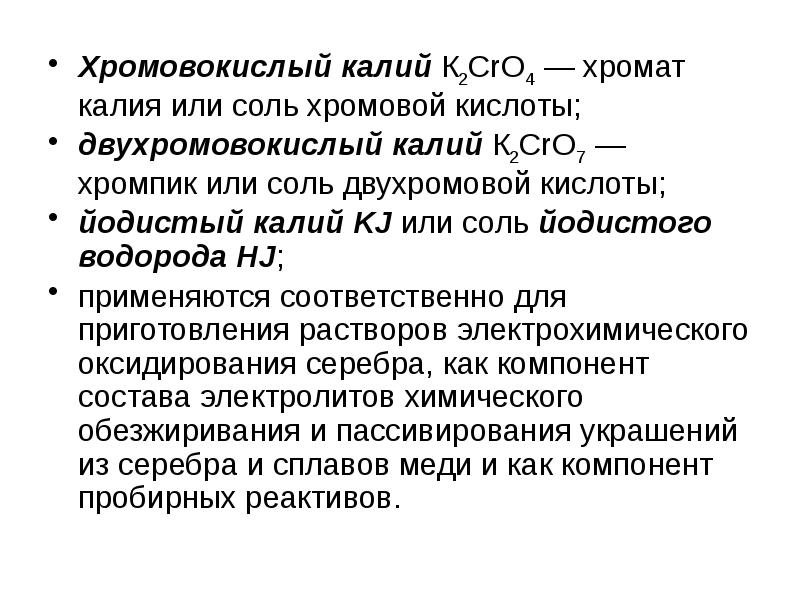 • Хромовокислый калий $K_2CrO_4$ — хромат калия или соль хромовой кислоты;
• двухромовокислый калий $K_2CrO_7$ — хромпик или соль двухромовой кислоты;
• йодистый калий KJ или соль йодистого водорода HJ;
• применяются соответственно для приготовления растворов электрохимического оксидирования серебра, как компонент состава электролитов химического обезжиривания и пассивирования украшений из серебра и сплавов меди и как компонент пробирных реактивов.